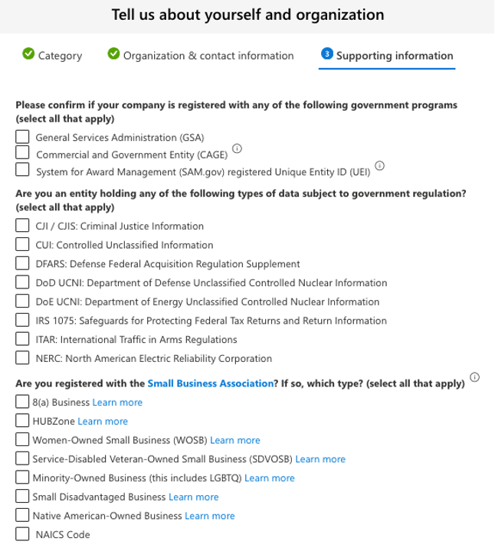 Tell us about yourself and organization

Category   Organization & contact information   3 Supporting information

Please confirm if your company is registered with any of the following government programs (select all that apply)

General Services Administration (GSA)
Commercial and Government Entity (CAGE)
System for Award Management (SAM.gov) registered Unique Entity ID (UEI)

Are you an entity holding any of the following types of data subject to government regulation? (select all that apply)

CJI / CJIS: Criminal Justice Information
CUI: Controlled Unclassified Information
DFARS: Defense Federal Acquisition Regulation Supplement
DoD UCNI: Department of Defense Unclassified Controlled Nuclear Information
DoE UCNI: Department of Energy Unclassified Controlled Nuclear Information
IRS 1075: Safeguards for Protecting Federal Tax Returns and Return Information
ITAR: International Traffic in Arms Regulations
NERC: North American Electric Reliability Corporation

Are you registered with the Small Business Association? If so, which type? (select all that apply)

8(a) Business Learn more
HUBZone Learn more
Women-Owned Small Business (WOSB) Learn more
Service-Disabled Veteran-Owned Small Business (SDVOSB) Learn more
Minority-Owned Business (this includes LGBTQ) Learn more
Small Disadvantaged Business Learn more
Native American-Owned Business Learn more
NAICS Code